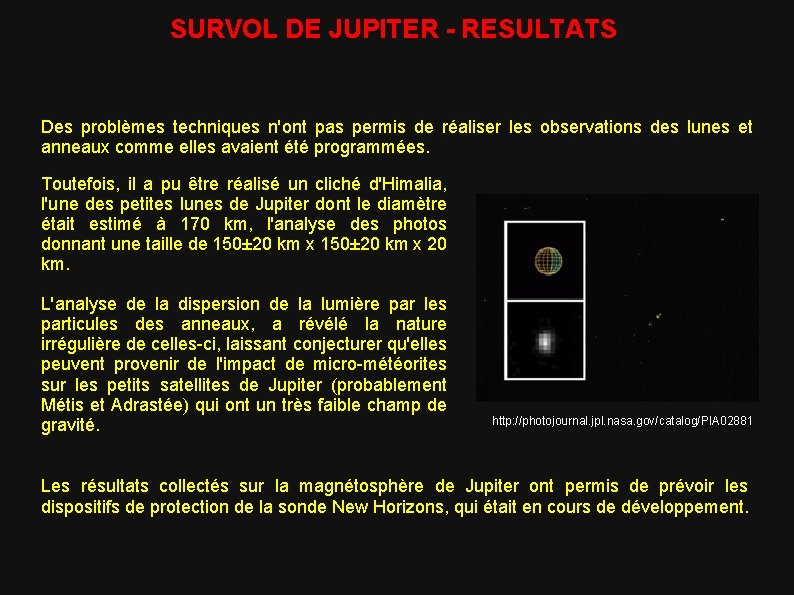 SURVOL DE JUPITER - RESULTATS

Des problèmes techniques n'ont pas permis de réaliser les observations des lunes et anneaux comme elles avaient été programmées.

Toutefois, il a pu être réalisé un cliché d'Himalia, l'une des petites lunes de Jupiter dont le diamètre était estimé à 170 km, l'analyse des photos donnant une taille de 150±20 km x 150±20 km x 20 km.

L'analyse de la dispersion de la lumière par les particules des anneaux, a révélé la nature irrégulière de celles-ci, laissant conjecturer qu'elles peuvent provenir de l'impact de micro-météorites sur les petits satellites de Jupiter (probablement Métis et Adrastée) qui ont un très faible champ de gravité.

http://photojournal.jpl.nasa.gov/catalog/PIA02881

Les résultats collectés sur la magnétosphère de Jupiter ont permis de prévoir les dispositifs de protection de la sonde New Horizons, qui était en cours de développement.